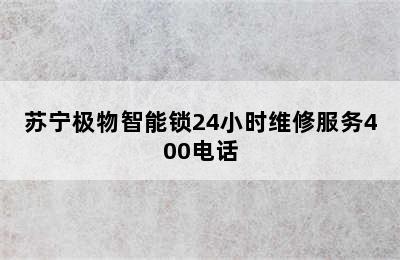 苏宁极物智能锁24小时维修服务400电话